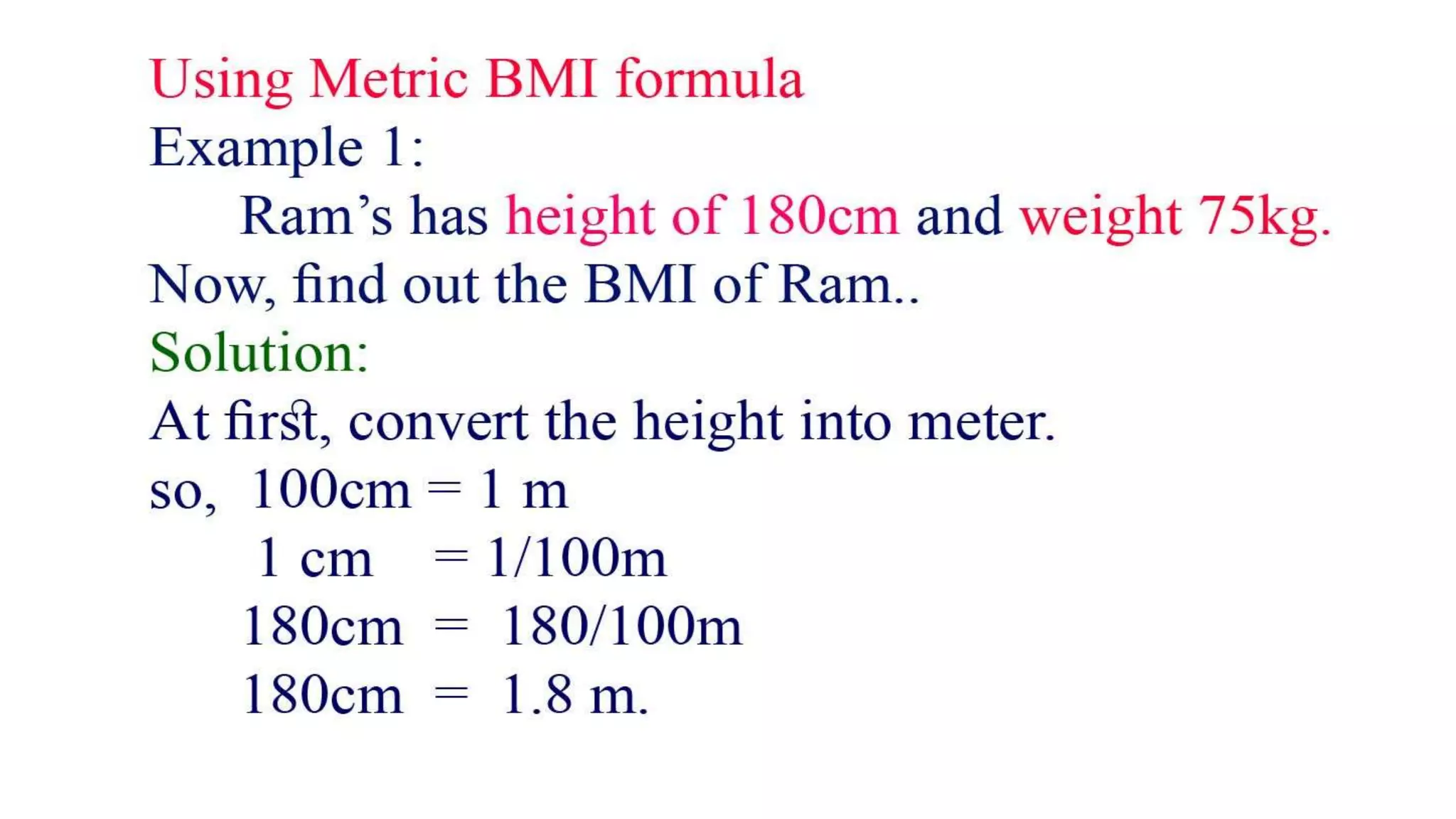 Using Metric BMI formula
Example 1:
Ram’s has height of 180cm and weight 75kg.
Now, find out the BMI of Ram..
Solution:
At first, convert the height into meter.
so, 100cm = 1 m
1 cm = 1/100m
180cm = 180/100m
180cm = 1.8 m.